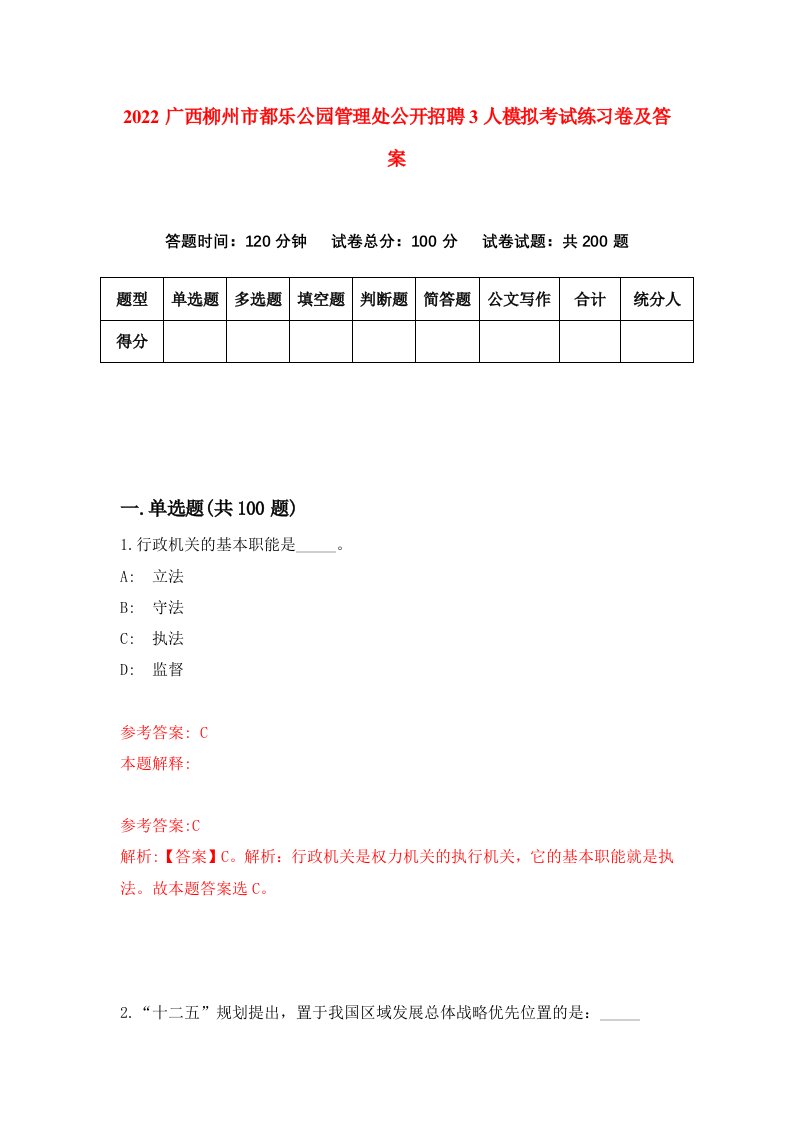 2022 广西柳州市都乐公园管理处公开招聘 3 人模拟考试练习卷及答案

答题时间：120 分钟　试卷总分：100 分　试卷试题：共 200 题

| 题型 | 单选题 | 多选题 | 填空题 | 判断题 | 简答题 | 公文写作 | 合计 | 统分人 |
|---|---|---|---|---|---|---|---|---|
| 得分 | | | | | | | | |

一.单选题(共 100 题)

1.行政机关的基本职能是_____。

A:　立法

B:　守法

C:　执法

D:　监督

参考答案: C

本题解释:

参考答案:C

解析:【答案】C。解析：行政机关是权力机关的执行机关，它的基本职能就是执法。故本题答案选 C。

2.“十二五”规划提出，置于我国区域发展总体战略优先位置的是：_____